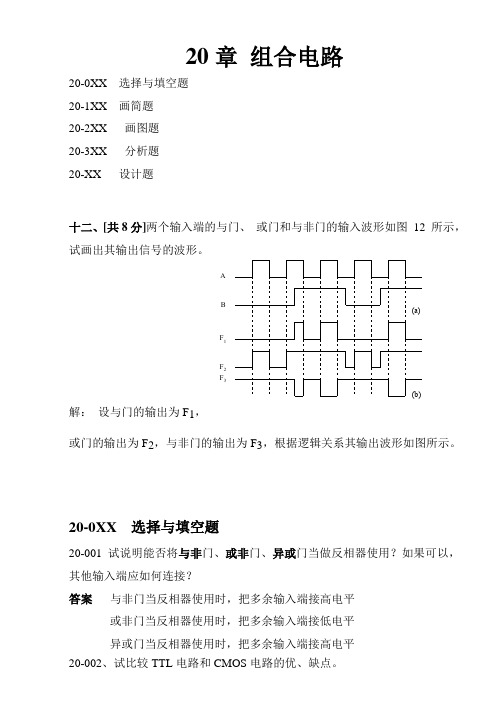 20 章 组合电路

20-0XX 选择与填空题

20-1XX 画简题

20-2XX 画图题

20-3XX 分析题

20-XX 设计题

十二、[共 8 分]两个输入端的与门、 或门和与非门的输入波形如图 12 所示，试画出其输出信号的波形。

A

B

(a)

$F_1$

$F_2$

$F_3$

(b)

解： 设与门的输出为 $F_1$，

或门的输出为 $F_2$，与非门的输出为 $F_3$，根据逻辑关系其输出波形如图所示。

20-0XX 选择与填空题

20-001 试说明能否将与非门、或非门、异或门当做反相器使用？如果可以，其他输入端应如何连接？

答案 与非门当反相器使用时，把多余输入端接高电平

或非门当反相器使用时，把多余输入端接低电平

异或门当反相器使用时，把多余输入端接高电平

20-002、试比较 TTL 电路和 CMOS 电路的优、缺点。